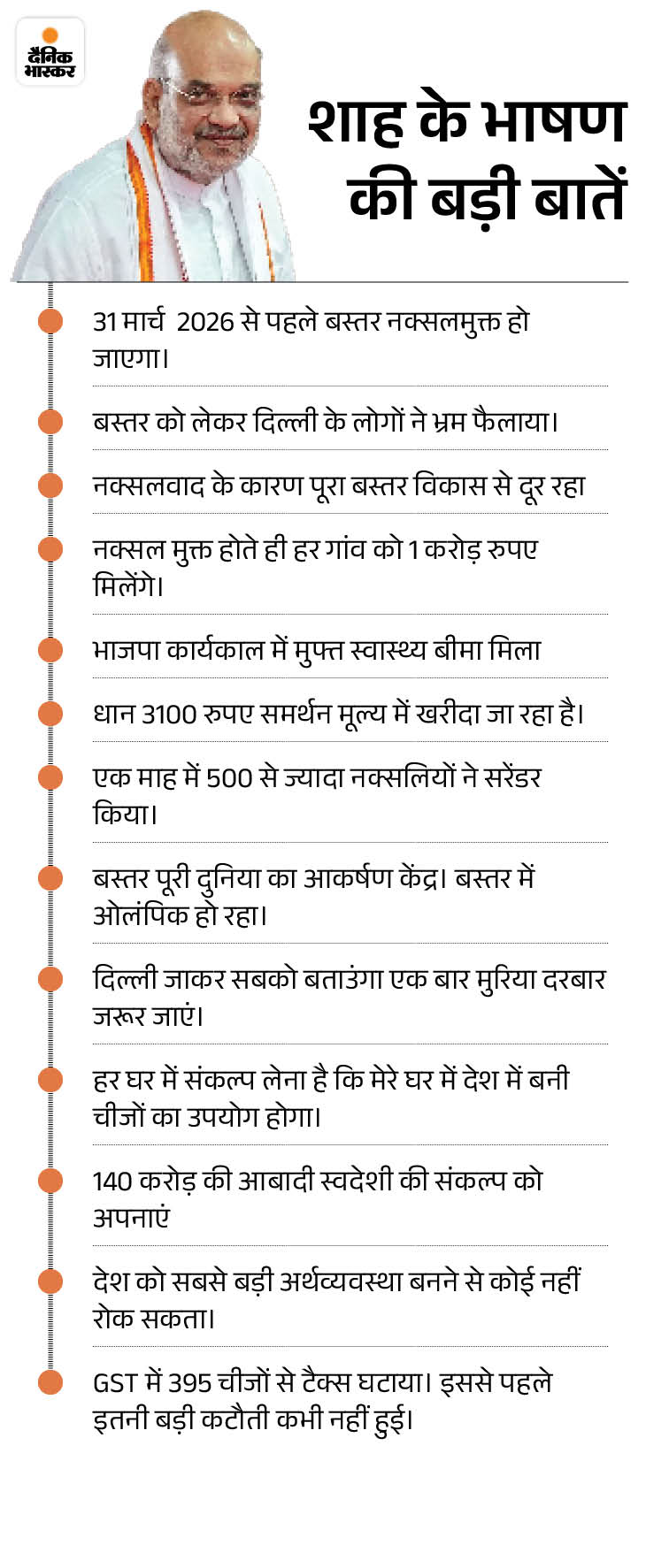 दैनिक भास्कर

शाह के भाषण की बड़ी बातें

31 मार्च 2026 से पहले बस्तर नक्सलमुक्त हो जाएगा।

बस्तर को लेकर दिल्ली के लोगों ने भ्रम फैलाया।

नक्सलवाद के कारण पूरा बस्तर विकास से दूर रहा

नक्सल मुक्त होते ही हर गांव को 1 करोड़ रुपए मिलेंगे।

भाजपा कार्यकाल में मुफ्त स्वास्थ्य बीमा मिला

धान 3100 रुपए समर्थन मूल्य में खरीदा जा रहा है।

एक माह में 500 से ज्यादा नक्सलियों ने सरेंडर किया।

बस्तर पूरी दुनिया का आकर्षण केंद्र। बस्तर में ओलंपिक हो रहा।

दिल्ली जाकर सबको बताउंगा एक बार मुरिया दरबार जरूर जाएं।

हर घर में संकल्प लेना है कि मेरे घर में देश में बनी चीजों का उपयोग होगा।

140 करोड़ की आबादी स्वदेशी की संकल्प को अपनाएं

देश को सबसे बड़ी अर्थव्यवस्था बनने से कोई नहीं रोक सकता।

GST में 395 चीजों से टैक्स घटाया। इससे पहले इतनी बड़ी कटौती कभी नहीं हुई।